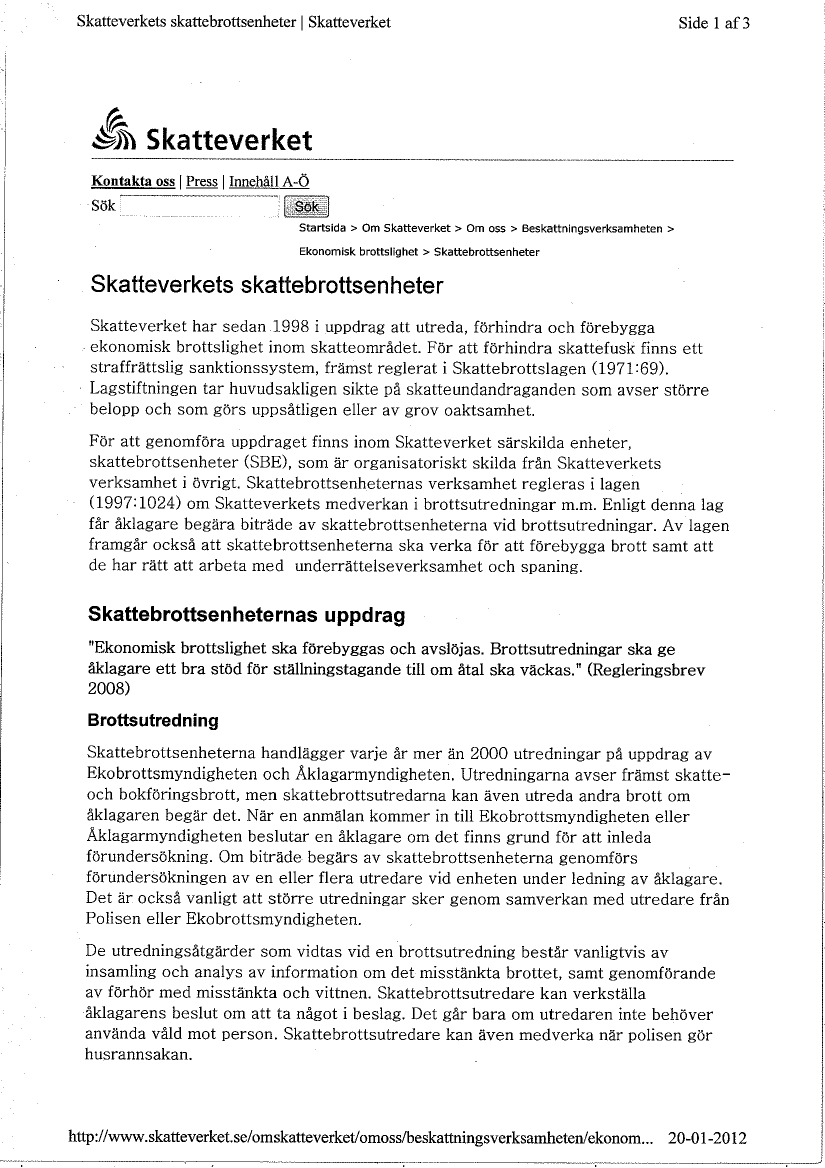 Skatteverkets skattebrottsenheter | Skatteverket

Side 1 af 3

Skatteverket

Kontakta oss | Press | Innehåll A-Ö

Sök

Sök

Startsida > Om Skatteverket > Om oss > Beskattningsverksamheten > Ekonomisk brottslighet > Skattebrottsenheter

Skatteverkets skattebrottsenheter

Skatteverket har sedan 1998 i uppdrag att utreda, förhindra och förebygga ekonomisk brottslighet inom skatteområdet. För att förhindra skattefusk finns ett straffrättslig sanktionssystem, främst reglerat i Skattebrottslagen (1971:69). Lagstiftningen tar huvudsakligen sikte på skatteundandraganden som avser större belopp och som görs uppsåtligen eller av grov oaktsamhet.

För att genomföra uppdraget finns inom Skatteverket särskilda enheter, skattebrottsenheter (SBE), som är organisatoriskt skilda från Skatteverkets verksamhet i övrigt. Skattebrottsenheternas verksamhet regleras i lagen (1997:1024) om Skatteverkets medverkan i brottsutredningar m.m. Enligt denna lag får åklagare begära biträde av skattebrottsenheterna vid brottsutredningar. Av lagen framgår också att skattebrottsenheterna ska verka för att förebygga brott samt att de har rätt att arbeta med underrättelseverksamhet och spaning.

Skattebrottsenheternas uppdrag

"Ekonomisk brottslighet ska förebyggas och avslöjas. Brottsutredningar ska ge åklagare ett bra stöd för ställningstagande till om åtal ska väckas." (Regleringsbrev 2008)

Brottsutredning

Skattebrottsenheterna handlägger varje år mer än 2000 utredningar på uppdrag av Ekobrottsmyndigheten och Åklagarmyndigheten. Utredningarna avser främst skatte- och bokföringsbrott, men skattebrottsutredarna kan även utreda andra brott om åklagaren begär det. När en anmälan kommer in till Ekobrottsmyndigheten eller Åklagarmyndigheten beslutar en åklagare om det finns grund för att inleda förundersökning. Om biträde begärs av skattebrottsenheterna genomförs förundersökningen av en eller flera utredare vid enheten under ledning av åklagare. Det är också vanligt att större utredningar sker genom samverkan med utredare från Polisen eller Ekobrottsmyndigheten.

De utredningsåtgärder som vidtas vid en brottsutredning består vanligtvis av insamling och analys av information om det misstänkta brottet, samt genomförande av förhör med misstänkta och vittnen. Skattebrottsutredare kan verkställa åklagarens beslut om att ta något i beslag. Det går bara om utredaren inte behöver använda våld mot person. Skattebrottsutredare kan även medverka när polisen gör husrannsakan.

http://www.skatteverket.se/omskatteverket/omoss/beskattningsverksamheten/ekonom... 20-01-2012